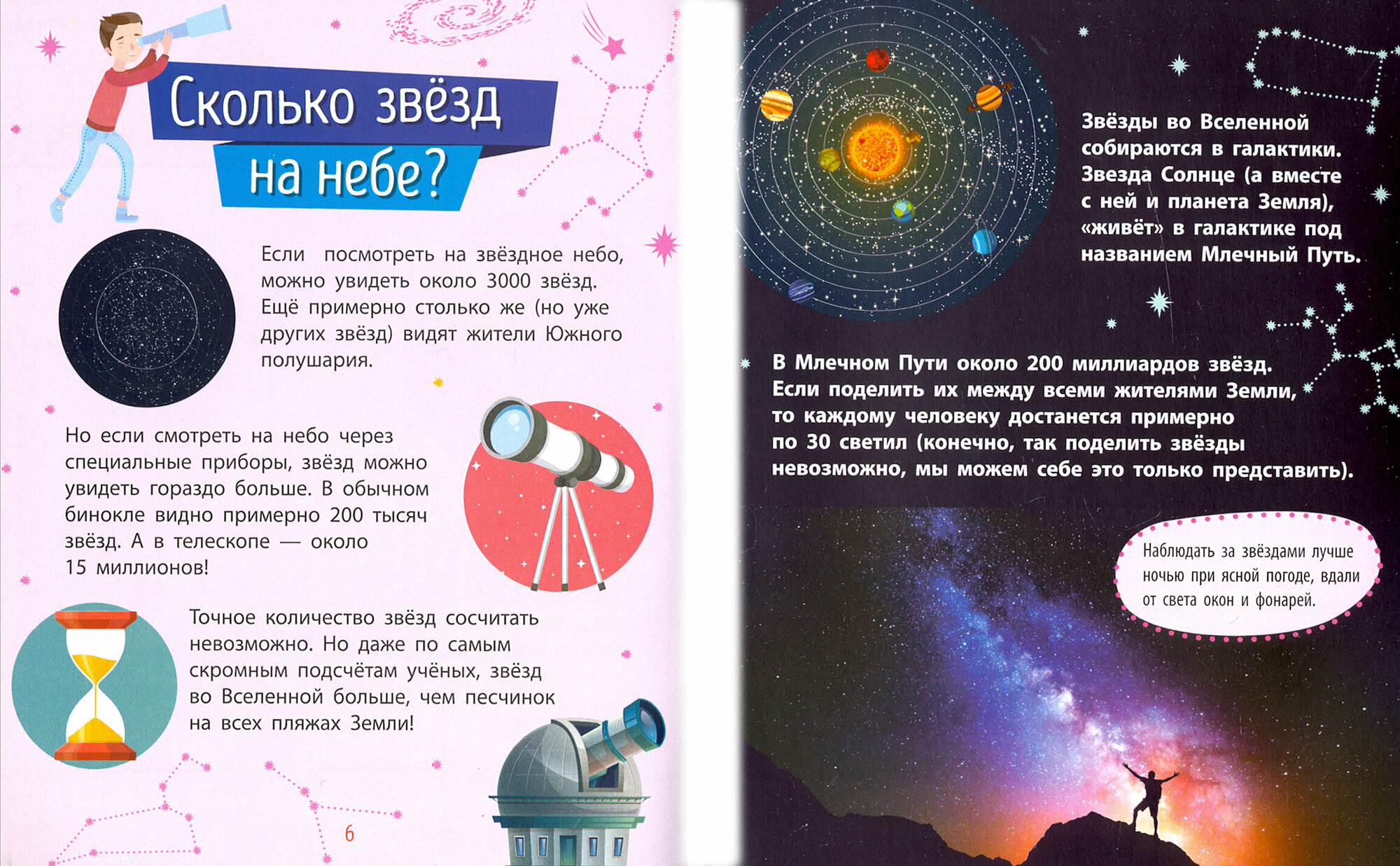 Сколько звёзд на небе?

Если посмотреть на звёздное небо, можно увидеть около 3000 звёзд. Ещё примерно столько же (но уже других звёзд) видят жители Южного полушария.

Но если смотреть на небо через специальные приборы, звёзд можно увидеть гораздо больше. В обычном бинокле видно примерно 200 тысяч звёзд. А в телескопе — около 15 миллионов!

Точное количество звёзд сосчитать невозможно. Но даже по самым скромным подсчётам учёных, звёзд во Вселенной больше, чем песчинок на всех пляжах Земли!

6

Звёзды во Вселенной собираются в галактики. Звезда Солнце (а вместе с ней и планета Земля), «живёт» в галактике под названием Млечный Путь.

В Млечном Пути около 200 миллиардов звёзд. Если поделить их между всеми жителями Земли, то каждому человеку достанется примерно по 30 светил (конечно, так поделить звёзды невозможно, мы можем себе это только представить).

Наблюдать за звёздами лучше ночью при ясной погоде, вдали от света окон и фонарей.